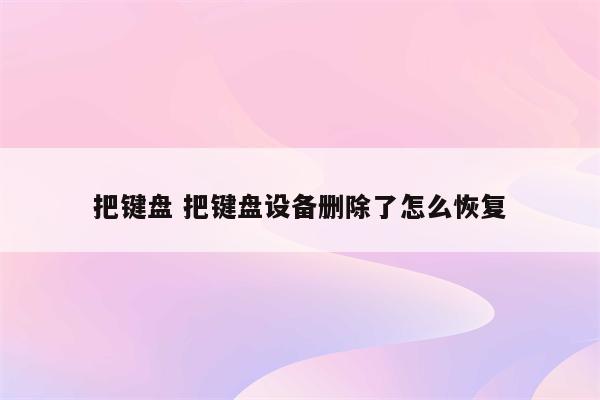 把键盘 把键盘设备删除了怎么恢复